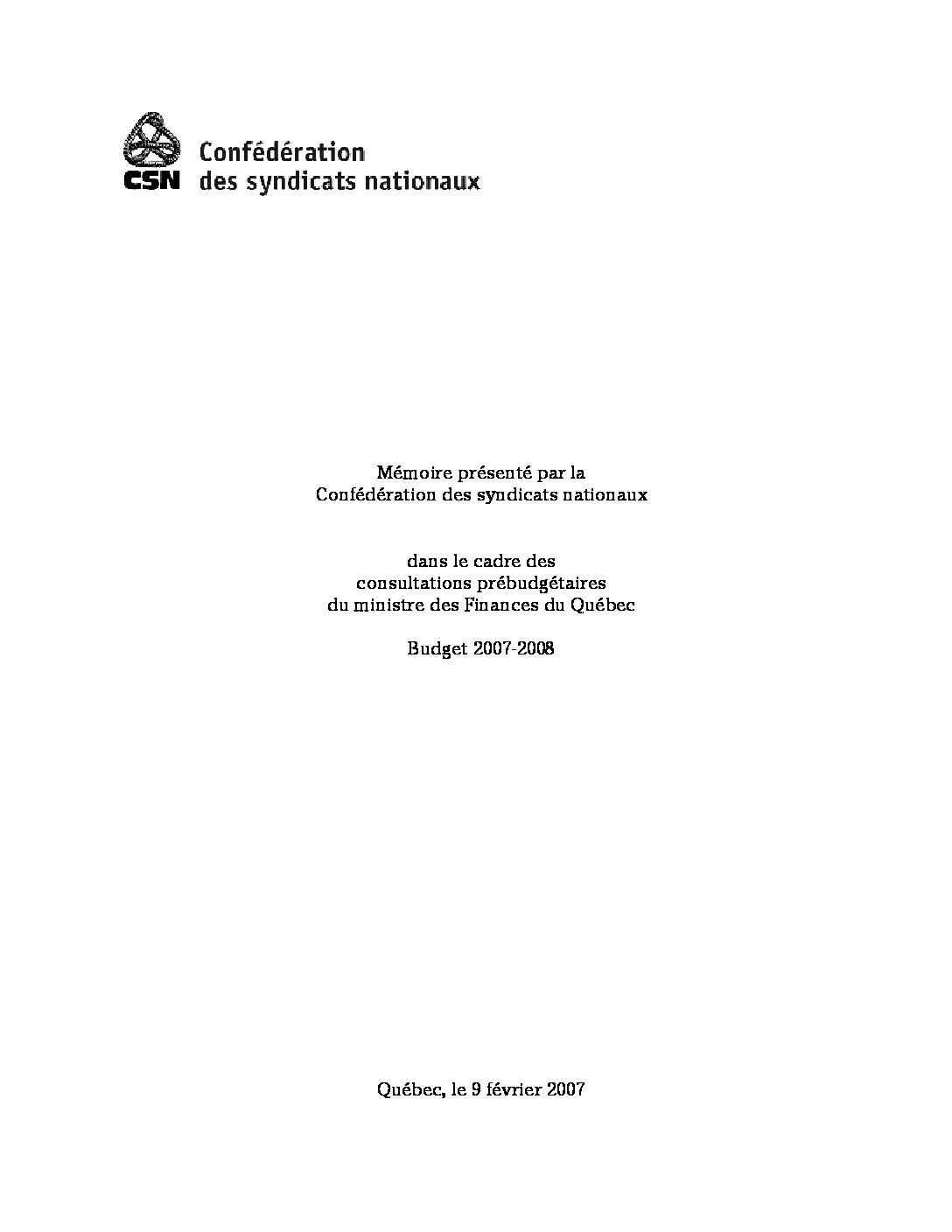 CSN Confédération des syndicats nationaux

Mémoire présenté par la
Confédération des syndicats nationaux

dans le cadre des
consultations prébudgétaires
du ministre des Finances du Québec

Budget 2007-2008

Québec, le 9 février 2007